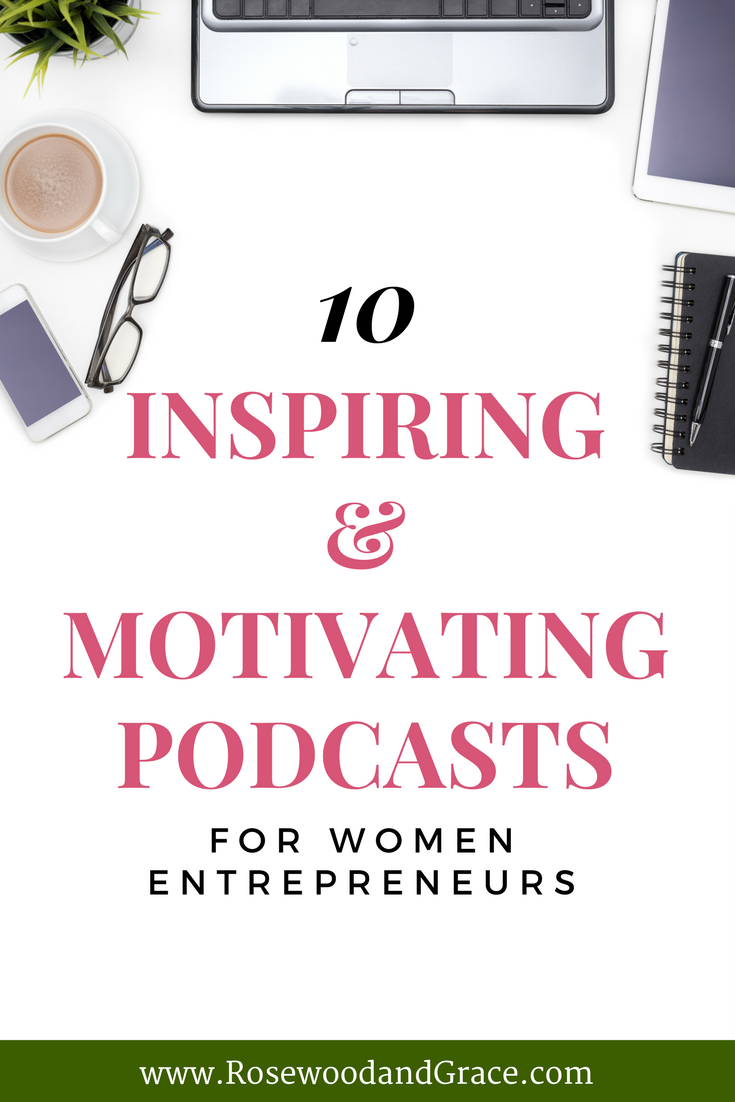 10
INSPIRING
&
MOTIVATING
PODCASTS
FOR WOMEN
ENTREPRENEURS

www.RosewoodandGrace.com